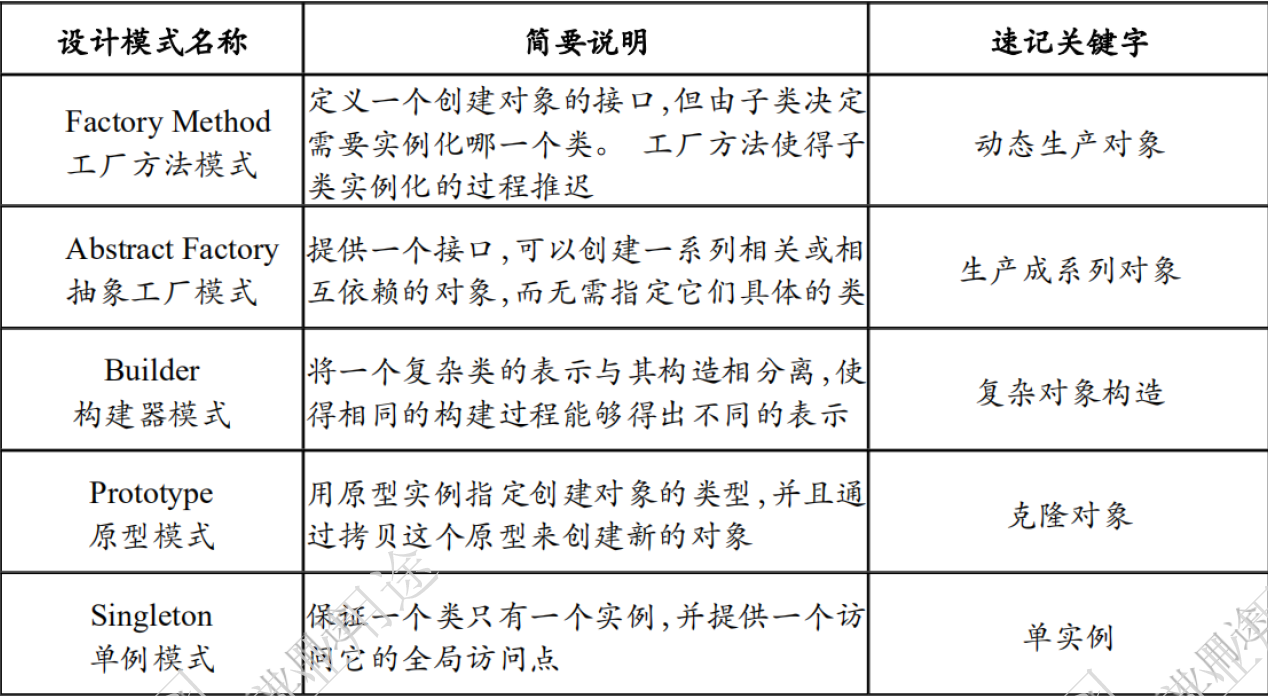 | 设计模式名称 | 简要说明 | 速记关键字 |
|---|---|---|
| Factory Method 工厂方法模式 | 定义一个创建对象的接口,但由子类决定需要实例化哪一个类。 工厂方法使得子类实例化的过程推迟 | 动态生产对象 |
| Abstract Factory 抽象工厂模式 | 提供一个接口,可以创建一系列相关或相互依赖的对象,而无需指定它们具体的类 | 生产成系列对象 |
| Builder 构建器模式 | 将一个复杂类的表示与其构造相分离,使得相同的构建过程能够得出不同的表示 | 复杂对象构造 |
| Prototype 原型模式 | 用原型实例指定创建对象的类型,并且通过拷贝这个原型来创建新的对象 | 克隆对象 |
| Singleton 单例模式 | 保证一个类只有一个实例,并提供一个访问它的全局访问点 | 单实例 |